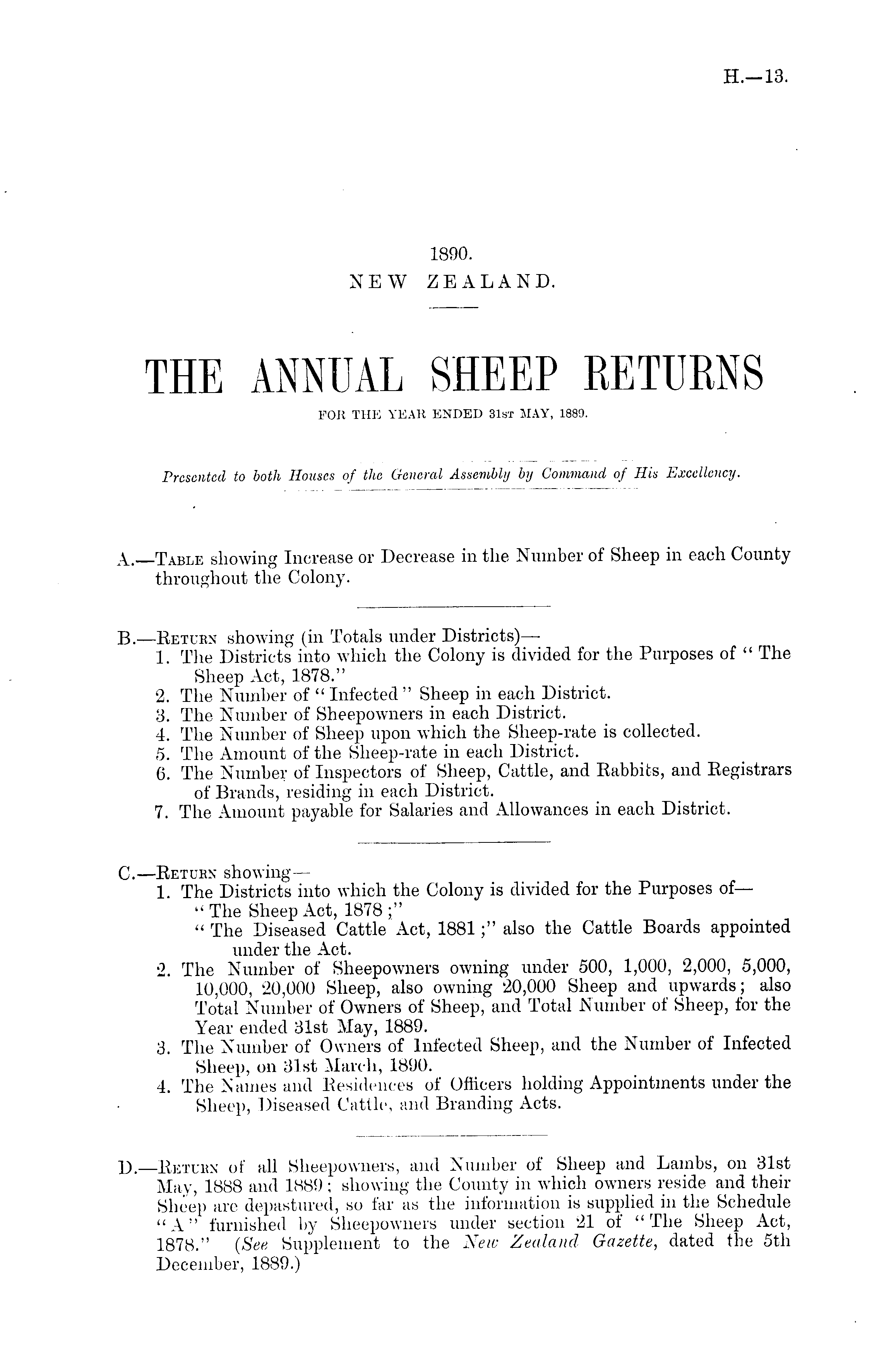 H.—13.

1890.
NEW ZEALAND.

THE ANNUAL SHEEP RETURNS
FOR THE YEAR ENDED 31ST MAY, 1889.

Presented to both Houses of the General Assembly by Command of His Excellency.

A.—TABLE showing Increase or Decrease in the Number of Sheep in each County throughout the Colony.

B.—RETURN showing (in Totals under Districts)—
1. The Districts into which the Colony is divided for the Purposes of "The Sheep Act, 1878."
2. The Number of "Infected" Sheep in each District.
3. The Number of Sheepowners in each District.
4. The Number of Sheep upon which the Sheep-rate is collected.
5. The Amount of the Sheep-rate in each District.
6. The Number of Inspectors of Sheep, Cattle, and Rabbits, and Registrars of Brands, residing in each District.
7. The Amount payable for Salaries and Allowances in each District.

C.—RETURN showing—
1. The Districts into which the Colony is divided for the Purposes of—
"The Sheep Act, 1878;"
"The Diseased Cattle Act, 1881;" also the Cattle Boards appointed under the Act.
2. The Number of Sheepowners owning under 500, 1,000, 2,000, 5,000, 10,000, 20,000 Sheep, also owning 20,000 Sheep and upwards; also Total Number of Owners of Sheep, and Total Number of Sheep, for the Year ended 31st May, 1889.
3. The Number of Owners of Infected Sheep, and the Number of Infected Sheep, on 31st March, 1890.
4. The Names and Residences of Officers holding Appointments under the Sheep, Diseased Cattle, and Branding Acts.

D.—RETURN of all Sheepowners, and Number of Sheep and Lambs, on 31st May, 1888 and 1889; showing the County in which owners reside and their Sheep are depastured, so far as the information is supplied in the Schedule "A" furnished by Sheepowners under section 21 of "The Sheep Act, 1878." (See Supplement to the New Zealand Gazette, dated the 5th December, 1889.)